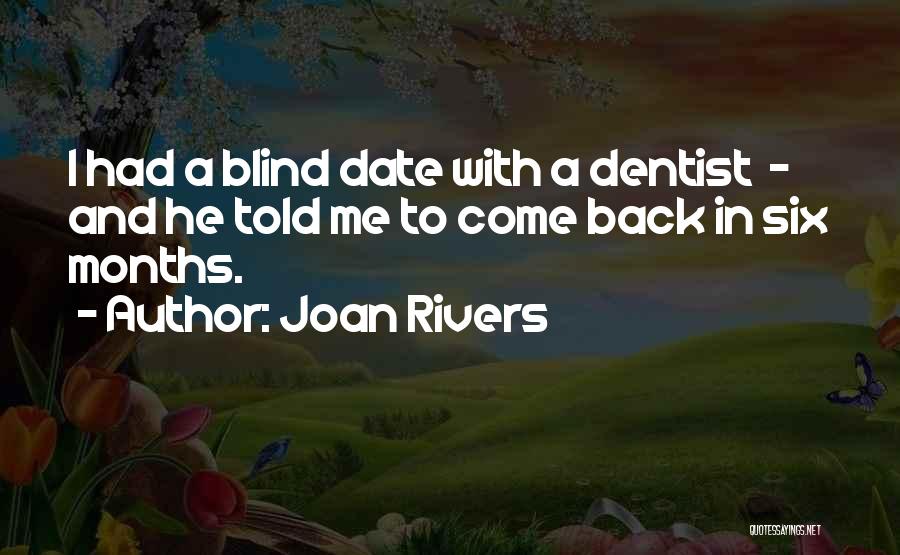 I had a blind date with a dentist - and he told me to come back in six months.

- Author: Joan Rivers

QUOTESSAYINGS.NET